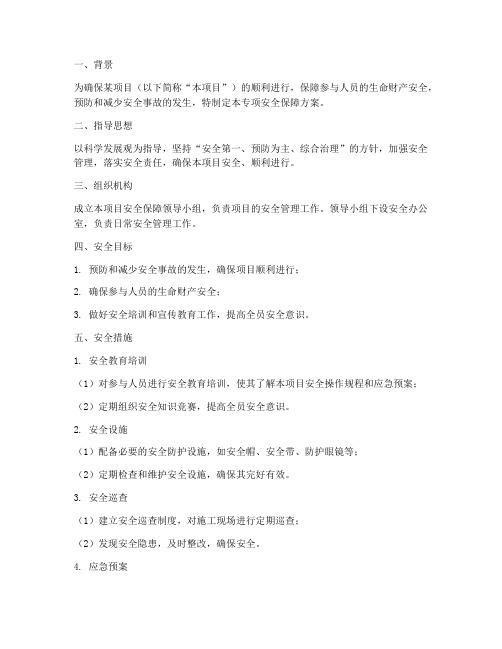 一、背景

为确保某项目（以下简称“本项目”）的顺利进行，保障参与人员的生命财产安全，预防和减少安全事故的发生，特制定本专项安全保障方案。

二、指导思想

以科学发展观为指导，坚持“安全第一、预防为主、综合治理”的方针，加强安全管理，落实安全责任，确保本项目安全、顺利进行。

三、组织机构

成立本项目安全保障领导小组，负责项目的安全管理工作。领导小组下设安全办公室，负责日常安全管理工作。

四、安全目标

1. 预防和减少安全事故的发生，确保项目顺利进行；

2. 确保参与人员的生命财产安全；

3. 做好安全培训和宣传教育工作，提高全员安全意识。

五、安全措施

1. 安全教育培训

（1）对参与人员进行安全教育培训，使其了解本项目安全操作规程和应急预案；

（2）定期组织安全知识竞赛，提高全员安全意识。

2. 安全设施

（1）配备必要的安全防护设施，如安全帽、安全带、防护眼镜等；

（2）定期检查和维护安全设施，确保其完好有效。

3. 安全巡查

（1）建立安全巡查制度，对施工现场进行定期巡查；

（2）发现安全隐患，及时整改，确保安全。

4. 应急预案